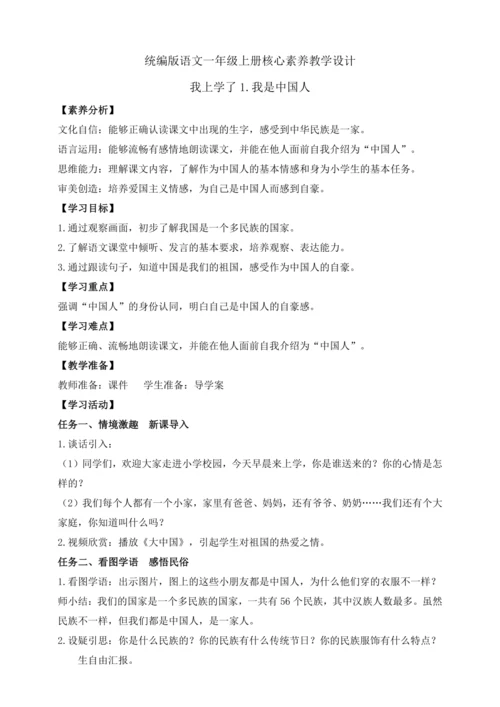 统编版语文一年级上册核心素养教学设计

我上学了 1. 我是中国人

【素养分析】

文化自信：能够正确认读课文中出现的生字，感受到中华民族是一家。

语言运用：能够流畅有感情地朗读课文，并能在他人面前自我介绍为“中国人”。

思维能力：理解课文内容，了解作为中国人的基本情感和身为小学生的基本任务。

审美创造：培养爱国主义情感，为自己是中国人而感到自豪。

【学习目标】

1. 通过观察画面，初步了解我国是一个多民族的国家。

2. 了解语文课堂中倾听、发言的基本要求，培养观察、表达能力。

3. 通过跟读句子，知道中国是我们的祖国，感受作为中国人的自豪。

【学习重点】

强调“中国人”的身份认同，明白自己是中国人的自豪感。

【学习难点】

能够正确、流畅地朗读课文，并能在他人面前自我介绍为“中国人”。

【教学准备】

教师准备：课件　　学生准备：导学案

【学习活动】

任务一、情境激趣　新课导入

1. 谈话引入：

（1）同学们，欢迎大家走进小学校园，今天早晨来上学，你是谁送来的？你的心情是怎样的？

（2）我们每个人都有一个小家，家里有爸爸、妈妈，还有爷爷、奶奶……我们还有个大家庭，你知道叫什么吗？

2. 视频欣赏：播放《大中国》，引起学生对祖国的热爱之情。

任务二、看图学语　感悟民俗

1. 看图学语：出示图片，图上的这些小朋友都是中国人，为什么他们穿的衣服不一样？

师小结：我们的国家是一个多民族的国家，一共有 56 个民族，其中汉族人数最多。虽然民族不一样，但我们都是中国人，是一家人。

2. 设疑引思：你是什么民族的？你的民族有什么传统节日？你的民族服饰有什么特点？

生自由汇报。